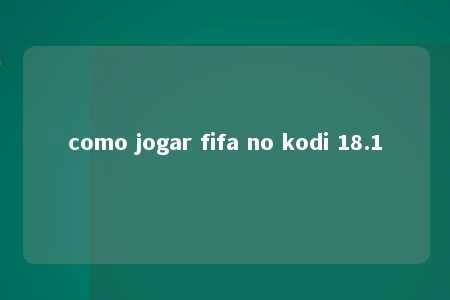 como jogar fifa no kodi 18.1